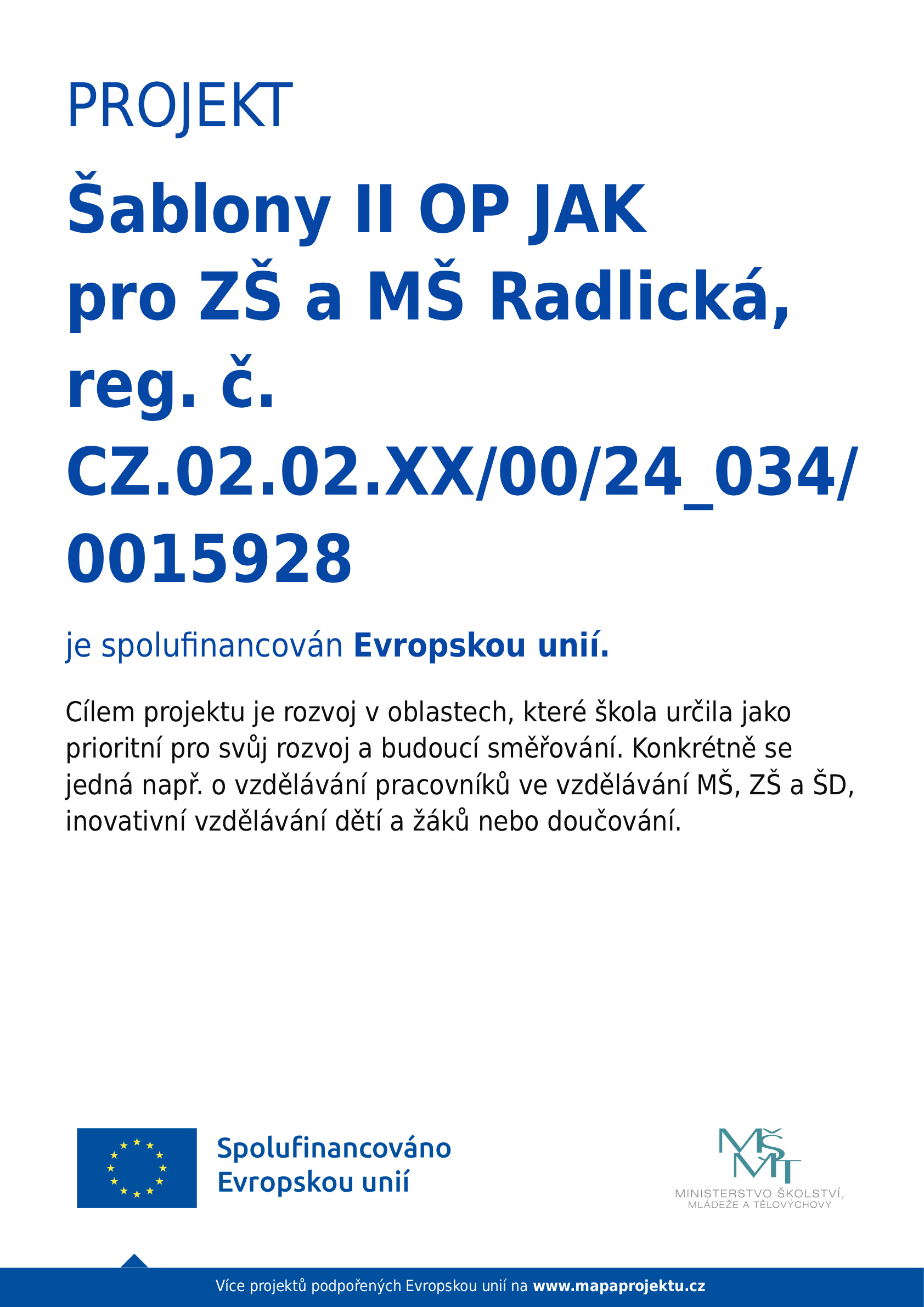 PROJEKT

Šablony II OP JAK pro ZŠ a MŠ Radlická, reg. č. CZ.02.02.XX/00/24_034/0015928

je spolufinancován Evropskou unií.

Cílem projektu je rozvoj v oblastech, které škola určila jako prioritní pro svůj rozvoj a budoucí směřování. Konkrétně se jedná např. o vzdělávání pracovníků ve vzdělávání MŠ, ZŠ a ŠD, inovativní vzdělávání dětí a žáků nebo doučování.

Spolufinancováno
Evropskou unií

MŠMT
MINISTERSTVO ŠKOLSTVÍ,
MLÁDEŽE A TĚLOVÝCHOVY

Více projektů podpořených Evropskou unií na www.mapaprojektu.cz